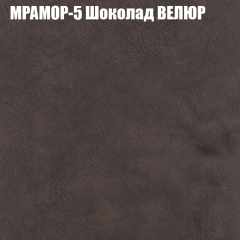 МРАМОР-5 Шоколад ВЕЛЮР